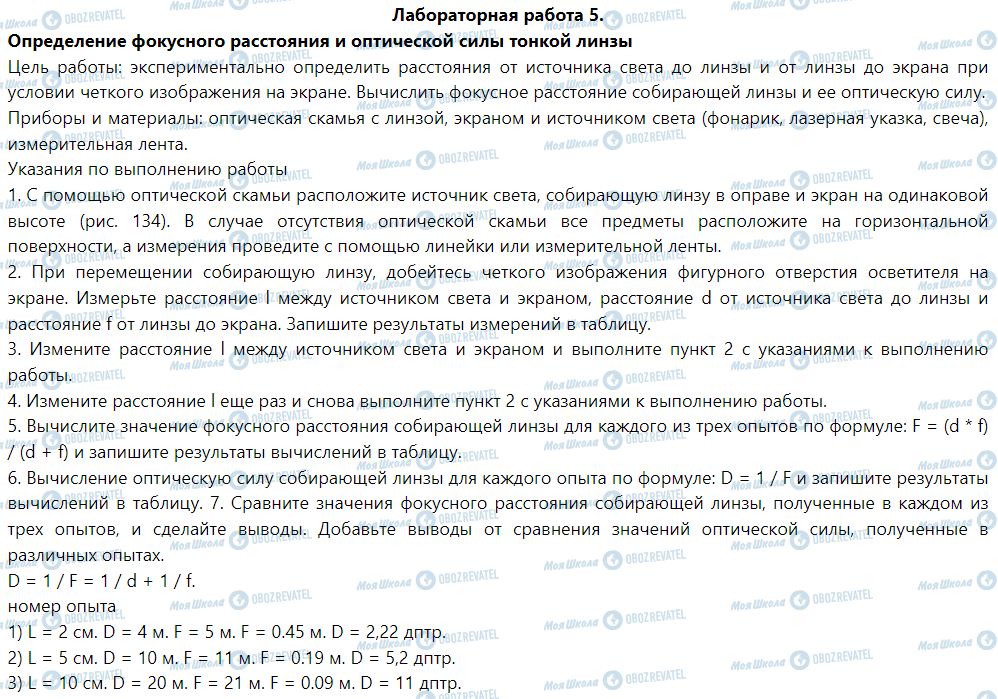 Лабораторная работа 5.

Определение фокусного расстояния и оптической силы тонкой линзы

Цель работы: экспериментально определить расстояния от источника света до линзы и от линзы до экрана при условии четкого изображения на экране. Вычислить фокусное расстояние собирающей линзы и ее оптическую силу.

Приборы и материалы: оптическая скамья с линзой, экраном и источником света (фонарик, лазерная указка, свеча), измерительная лента.

Указания по выполнению работы

1. С помощью оптической скамьи расположите источник света, собирающую линзу в оправе и экран на одинаковой высоте (рис. 134). В случае отсутствия оптической скамьи все предметы расположите на горизонтальной поверхности, а измерения проведите с помощью линейки или измерительной ленты.

2. При перемещении собирающую линзу, добейтесь четкого изображения фигурного отверстия осветителя на экране. Измерьте расстояние l между источником света и экраном, расстояние d от источника света до линзы и расстояние f от линзы до экрана. Запишите результаты измерений в таблицу.

3. Измените расстояние l между источником света и экраном и выполните пункт 2 с указаниями к выполнению работы.

4. Измените расстояние l еще раз и снова выполните пункт 2 с указаниями к выполнению работы.

5. Вычислите значение фокусного расстояния собирающей линзы для каждого из трех опытов по формуле: F = (d * f) / (d + f) и запишите результаты вычислений в таблицу.

6. Вычисление оптическую силу собирающей линзы для каждого опыта по формуле: D = 1 / F и запишите результаты вычислений в таблицу. 7. Сравните значения фокусного расстояния собирающей линзы, полученные в каждом из трех опытов, и сделайте выводы. Добавьте выводы от сравнения значений оптической силы, полученные в различных опытах.

D = 1 / F = 1 / d + 1 / f.

номер опыта

1) L = 2 см. D = 4 м. F = 5 м. F = 0.45 м. D = 2,22 дптр.

2) L = 5 см. D = 10 м. F = 11 м. F = 0.19 м. D = 5,2 дптр.

3) L = 10 см. D = 20 м. F = 21 м. F = 0.09 м. D = 11 дптр.